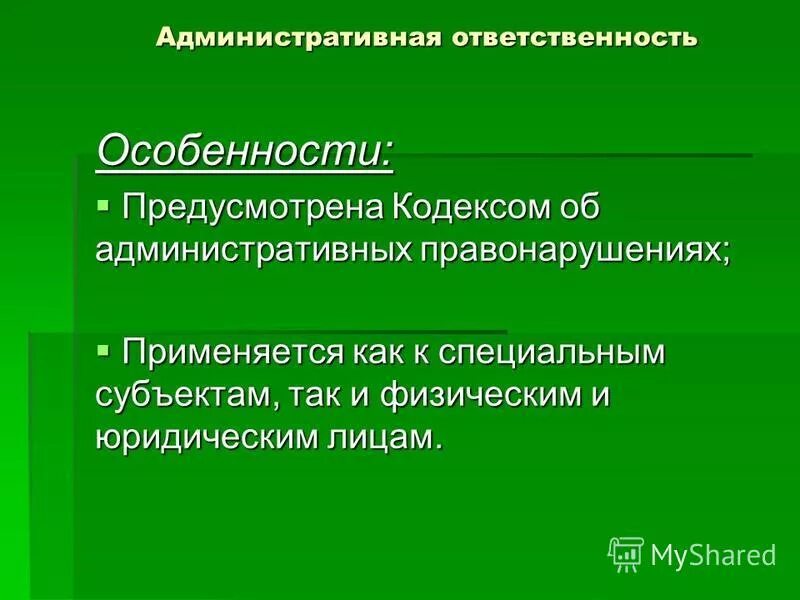 Административная ответственность

Особенности:

▪ Предусмотрена Кодексом об административных правонарушениях;

▪ Применяется как к специальным субъектам, так и физическим и юридическим лицам.

MyShared